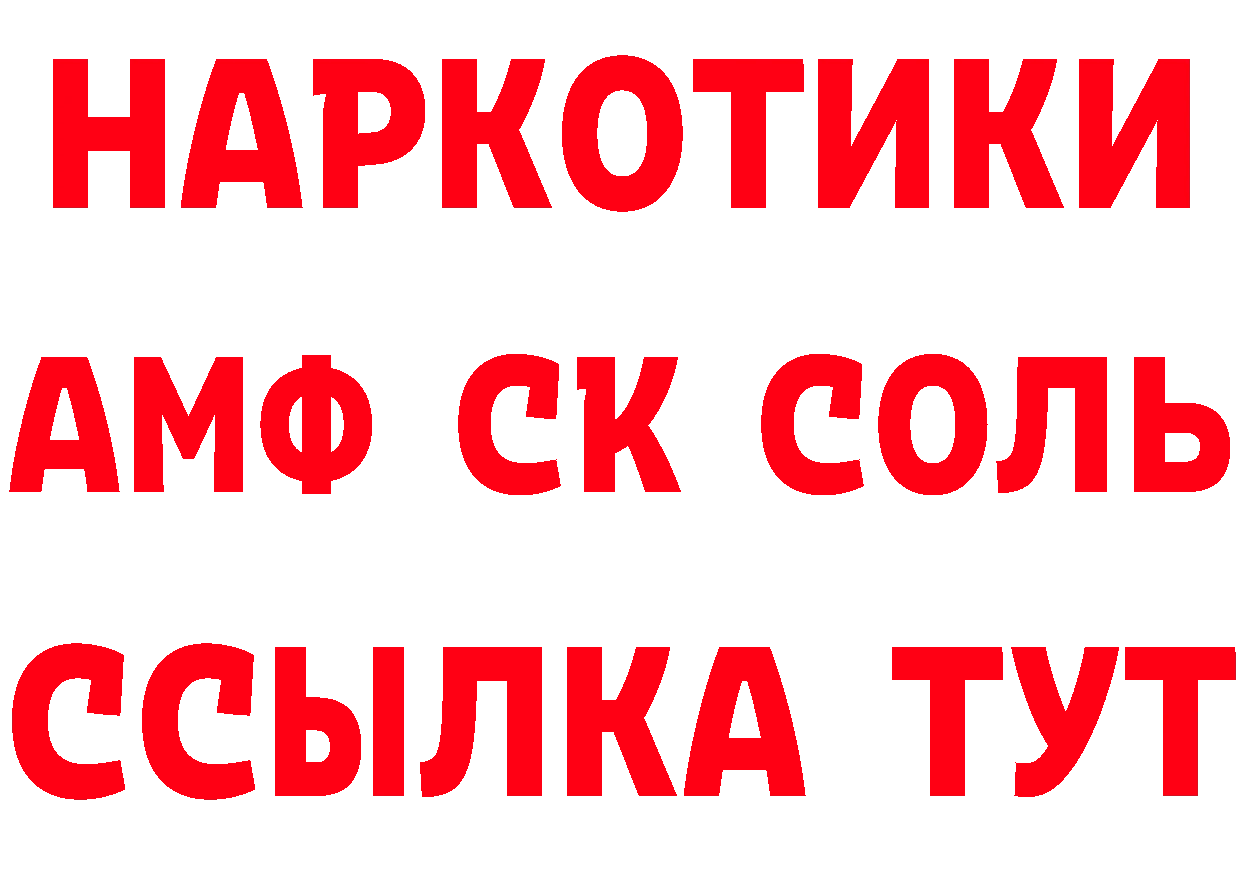 НАРКОТИКИ
АМФ СК СОЛЬ
ССЫЛКА ТУТ